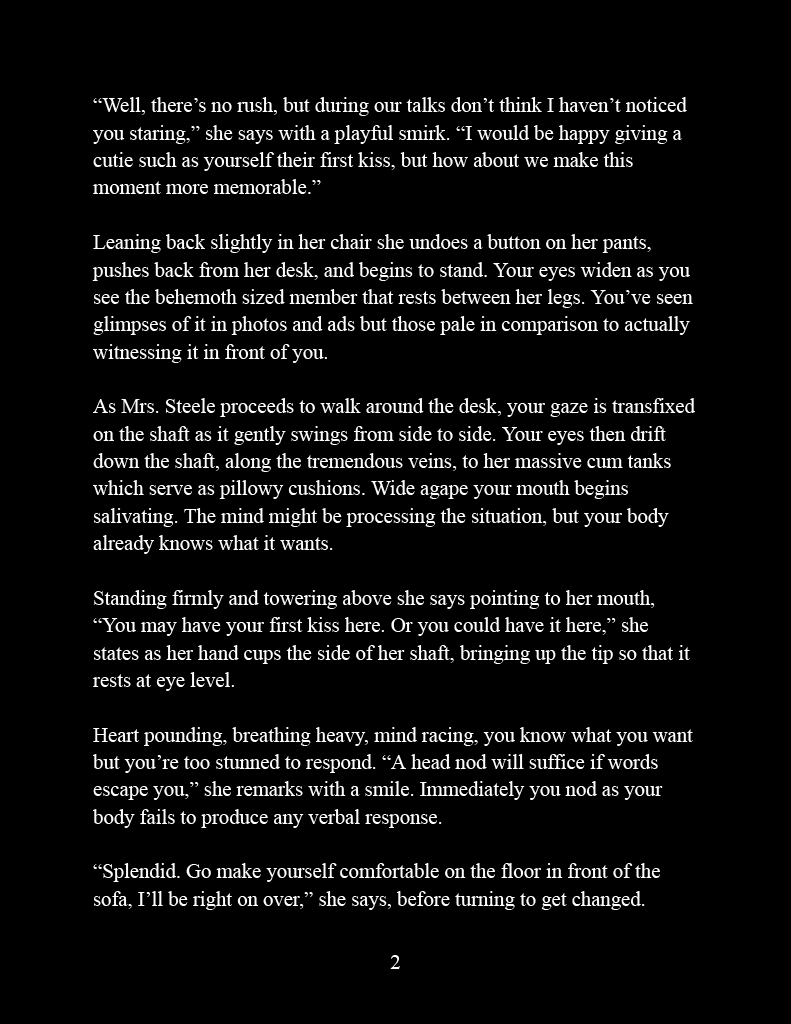 “Well, there’s no rush, but during our talks don’t think I haven’t noticed you staring,” she says with a playful smirk. “I would be happy giving a cutie such as yourself their first kiss, but how about we make this moment more memorable.”

Leaning back slightly in her chair she undoes a button on her pants, pushes back from her desk, and begins to stand. Your eyes widen as you see the behemoth sized member that rests between her legs. You’ve seen glimpses of it in photos and ads but those pale in comparison to actually witnessing it in front of you.

As Mrs. Steele proceeds to walk around the desk, your gaze is transfixed on the shaft as it gently swings from side to side. Your eyes then drift down the shaft, along the tremendous veins, to her massive cum tanks which serve as pillowy cushions. Wide agape your mouth begins salivating. The mind might be processing the situation, but your body already knows what it wants.

Standing firmly and towering above she says pointing to her mouth, “You may have your first kiss here. Or you could have it here,” she states as her hand cups the side of her shaft, bringing up the tip so that it rests at eye level.

Heart pounding, breathing heavy, mind racing, you know what you want but you’re too stunned to respond. “A head nod will suffice if words escape you,” she remarks with a smile. Immediately you nod as your body fails to produce any verbal response.

“Splendid. Go make yourself comfortable on the floor in front of the sofa, I’ll be right on over,” she says, before turning to get changed.

2